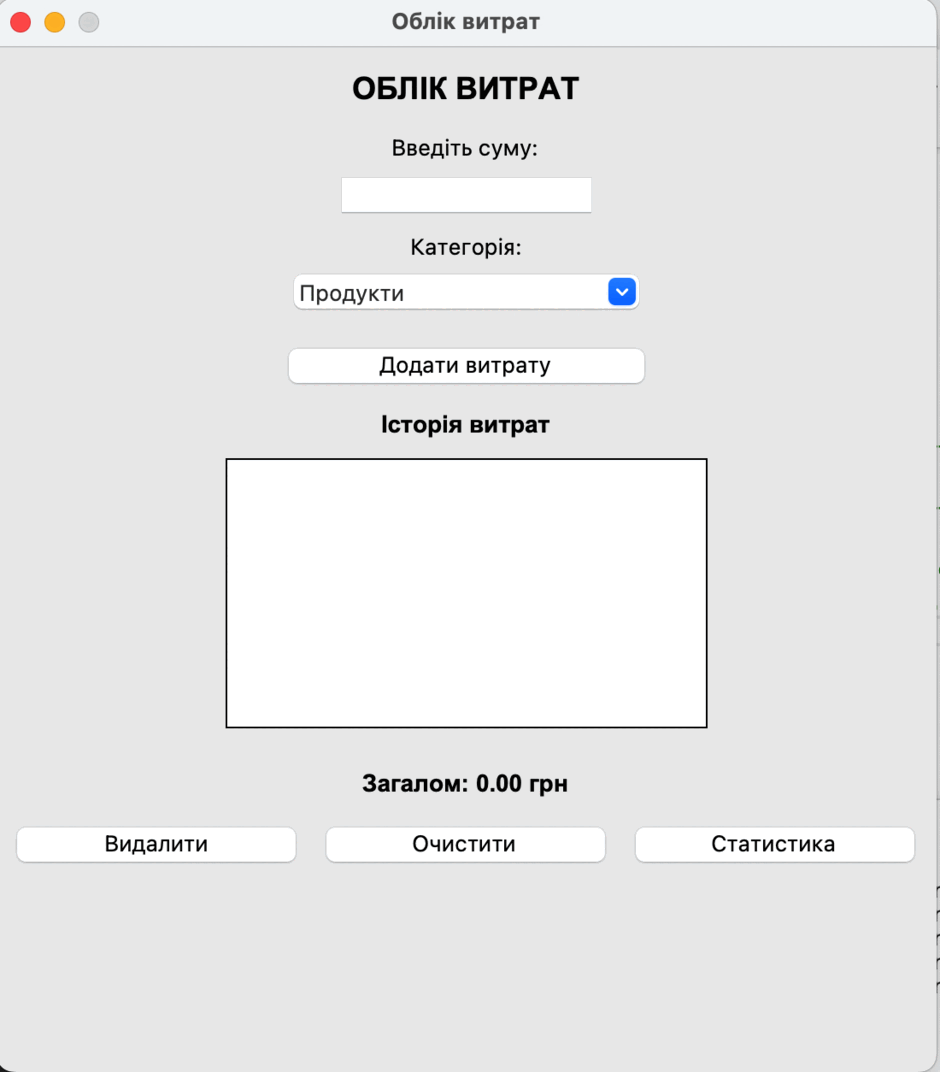 Облік витрат

ОБЛІК ВИТРАТ

Введіть суму:

Категорія:

Продукти

Додати витрату

Історія витрат

Загалом: 0.00 грн

Видалити

Очистити

Статистика